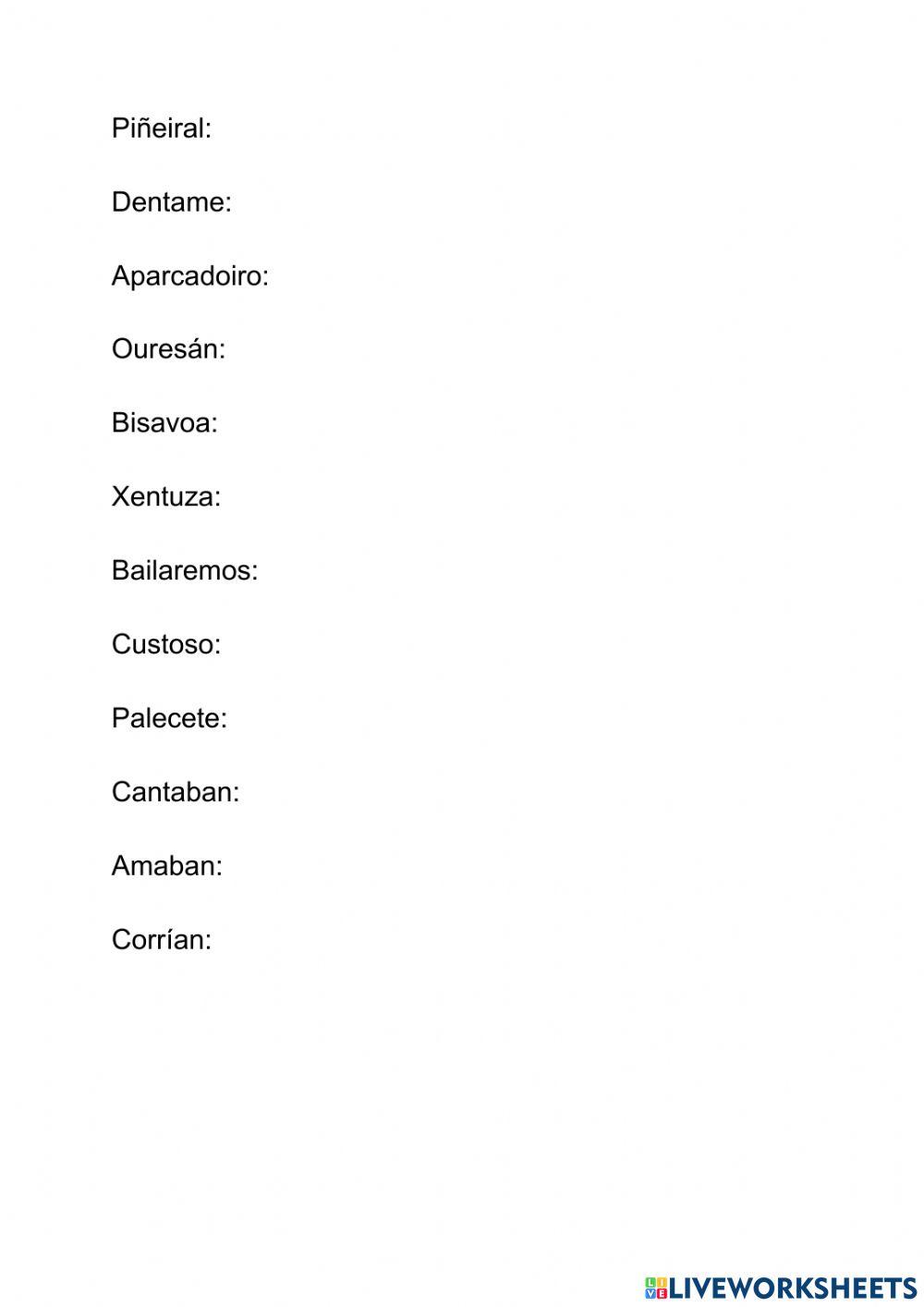 Piñeiral:

Dentame:

Aparcadoiro:

Ouresán:

Bisavoa:

Xentuza:

Bailaremos:

Custoso:

Palecete:

Cantaban:

Amaban:

Corrían:

LIVEWORKSHEETS